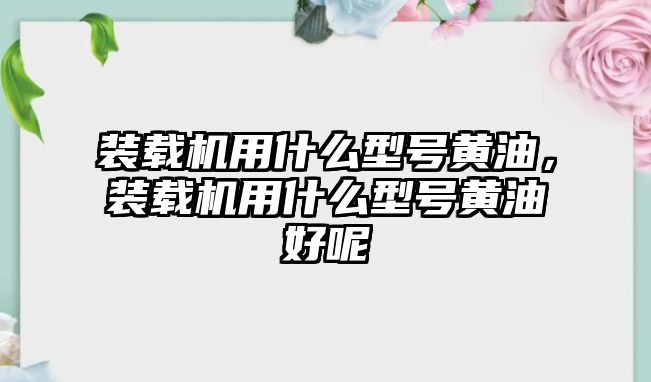 装载机用什么型号黄油，装载机用什么型号黄油好呢